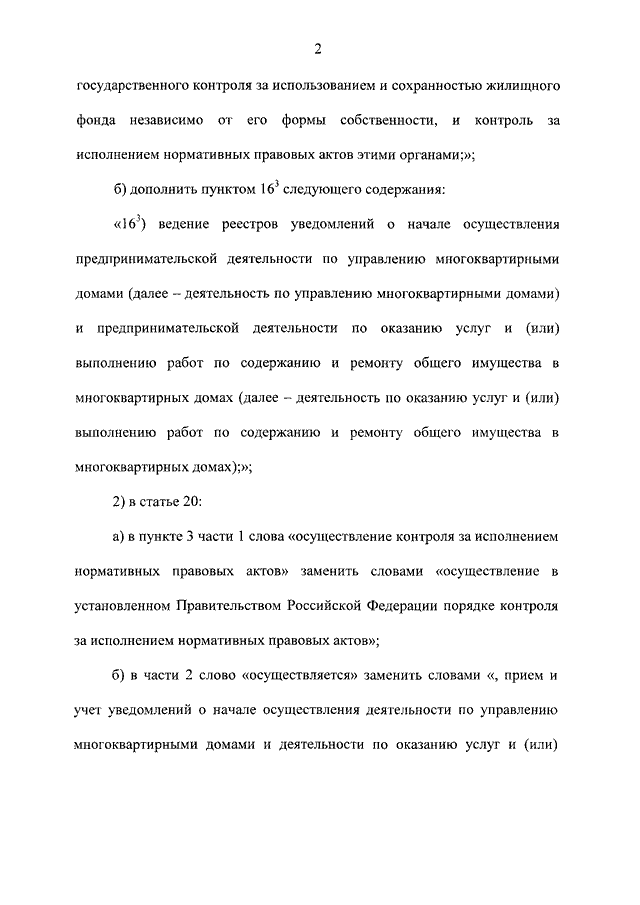 2

государственного контроля за использованием и сохранностью жилищного фонда независимо от его формы собственности, и контроль за исполнением нормативных правовых актов этими органами;»;

б) дополнить пунктом $16^3$ следующего содержания:

«$16^3$) ведение реестров уведомлений о начале осуществления предпринимательской деятельности по управлению многоквартирными домами (далее – деятельность по управлению многоквартирными домами) и предпринимательской деятельности по оказанию услуг и (или) выполнению работ по содержанию и ремонту общего имущества в многоквартирных домах (далее – деятельность по оказанию услуг и (или) выполнению работ по содержанию и ремонту общего имущества в многоквартирных домах);»;

2) в статье 20:

а) в пункте 3 части 1 слова «осуществление контроля за исполнением нормативных правовых актов» заменить словами «осуществление в установленном Правительством Российской Федерации порядке контроля за исполнением нормативных правовых актов»;

б) в части 2 слово «осуществляется» заменить словами «, прием и учет уведомлений о начале осуществления деятельности по управлению многоквартирными домами и деятельности по оказанию услуг и (или)